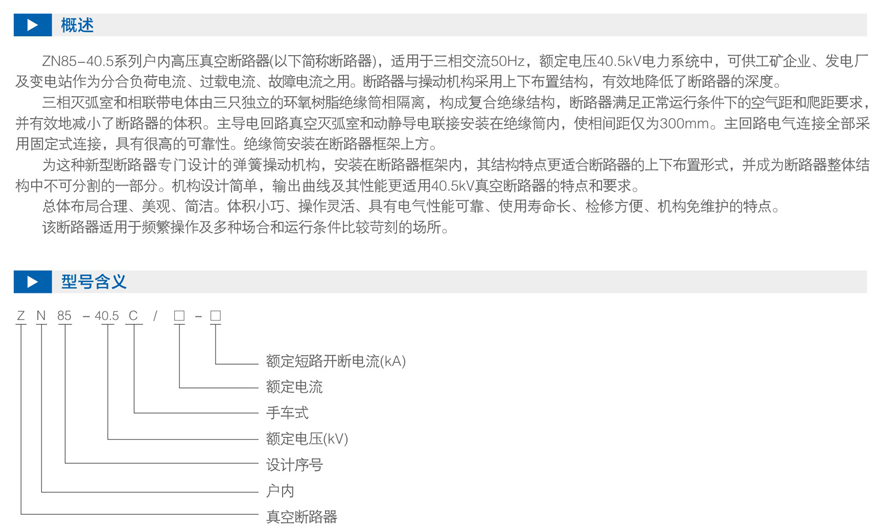 概述

ZN85-40.5系列户内高压真空断路器(以下简称断路器)，适用于三相交流50Hz，额定电压40.5kV电力系统中，可供工矿企业、发电厂及变电站作为分合负荷电流、过载电流、故障电流之用。断路器与操动机构采用上下布置结构，有效地降低了断路器的深度。

三相灭弧室和相联带电体由三只独立的环氧树脂绝缘筒相隔离，构成复合绝缘结构，断路器满足正常运行条件下的空气距和爬距要求，并有效地减小了断路器的体积。主导电回路真空灭弧室和动静导电联接安装在绝缘筒内，使相间距仅为300mm。主回路电气连接全部采用固定式连接，具有很高的可靠性。绝缘筒安装在断路器框架上方。

为这种新型断路器专门设计的弹簧操动机构，安装在断路器框架内，其结构特点更适合断路器的上下布置形式，并成为断路器整体结构中不可分割的一部分。机构设计简单，输出曲线及其性能更适用40.5kV真空断路器的特点和要求。

总体布局合理、美观、简洁。体积小巧、操作灵活、具有电气性能可靠、使用寿命长、检修方便、机构免维护的特点。

该断路器适用于频繁操作及多种场合和运行条件比较苛刻的场所。

型号含义

Z N 85 - 40.5 C / □ - □

额定短路开断电流(kA)
额定电流
手车式
额定电压(kV)
设计序号
户内
真空断路器